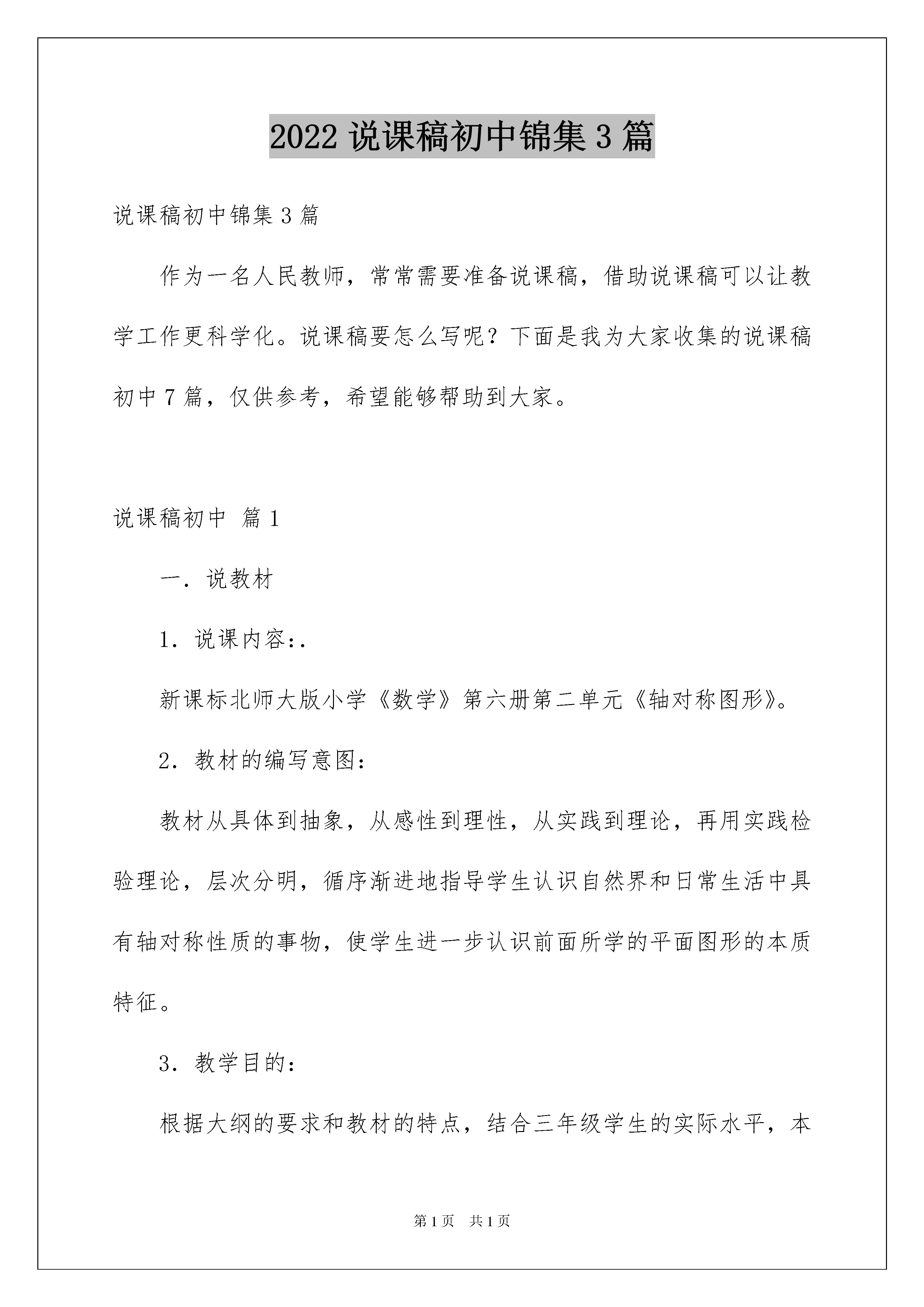 2022 说课稿初中锦集 3 篇

说课稿初中锦集 3 篇

作为一名人民教师，常常需要准备说课稿，借助说课稿可以让教学工作更科学化。说课稿要怎么写呢？下面是我为大家收集的说课稿初中 7 篇，仅供参考，希望能够帮助到大家。

说课稿初中 篇 1

一．说教材

1．说课内容:．

新课标北师大版小学《数学》第六册第二单元《轴对称图形》。

2．教材的编写意图：

教材从具体到抽象，从感性到理性，从实践到理论，再用实践检验理论，层次分明，循序渐进地指导学生认识自然界和日常生活中具有轴对称性质的事物，使学生进一步认识前面所学的平面图形的本质特征。

3．教学目的：

根据大纲的要求和教材的特点，结合三年级学生的实际水平，本

第 1 页 共 1 页